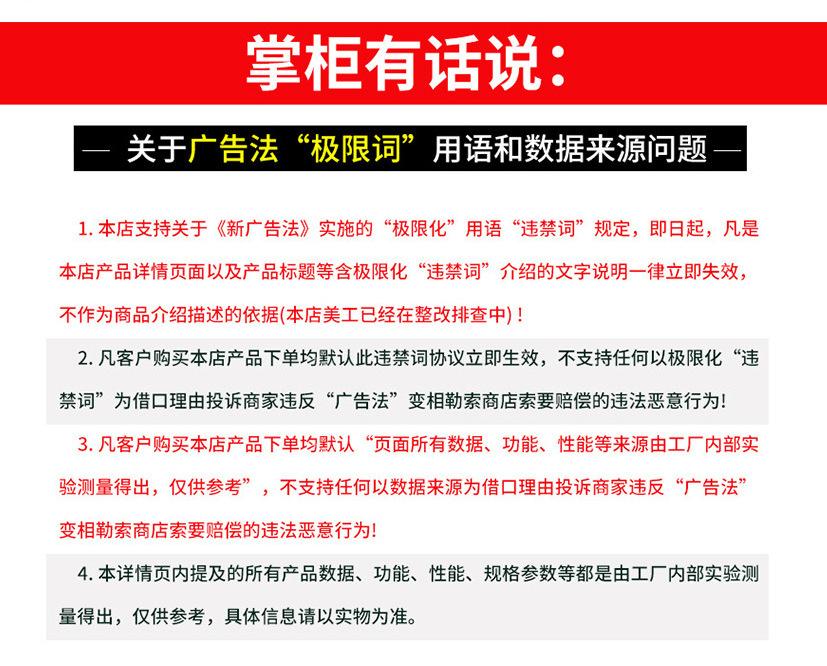 掌柜有话说：

— 关于广告法“极限词”用语和数据来源问题 —

1. 本店支持关于《新广告法》实施的“极限化”用语“违禁词”规定，即日起，凡是本店产品详情页面以及产品标题等含极限化“违禁词”介绍的文字说明一律立即失效，不作为商品介绍描述的依据(本店美工已经在整改排查中)！

2. 凡客户购买本店产品下单均默认此违禁词协议立即生效，不支持任何以极限化“违禁词”为借口理由投诉商家违反“广告法”变相勒索商店索要赔偿的违法恶意行为!

3. 凡客户购买本店产品下单均默认“页面所有数据、功能、性能等来源由工厂内部实验测量得出，仅供参考”，不支持任何以数据来源为借口理由投诉商家违反“广告法”变相勒索商店索要赔偿的违法恶意行为!

4. 本详情页内提及的所有产品数据、功能、性能、规格参数等都是由工厂内部实验测量得出，仅供参考，具体信息请以实物为准。